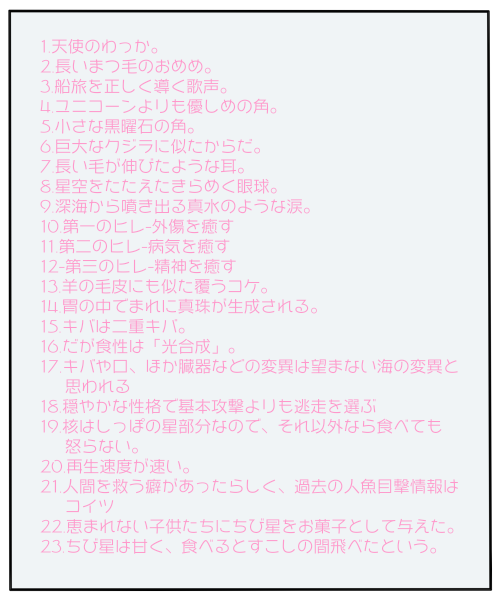 1.天使のわっか。
2.長いまつ毛のおめめ。
3.船旅を正しく導く歌声。
4.ユニコーンよりも優しめの角。
5.小さな黒曜石の角。
6.巨大なクジラに似たからだ。
7.長い毛が伸びたような耳。
8.星空をたたえたきらめく眼球。
9.深海から噴き出る真水のような涙。
10.第一のヒレ-外傷を癒す
11.第二のヒレ-病気を癒す
12-第三のヒレ-精神を癒す
13.羊の毛皮にも似た覆うコケ。
14.胃の中でまれに真珠が生成される。
15.キバは二重キバ。
16.だが食性は「光合成」。
17.キバや口、ほか臓器などの変異は望まない海の変異と思われる
18.穏やかな性格で基本攻撃よりも逃走を選ぶ
19.核はしっぽの星部分なので、それ以外なら食べても怒らない。
20.再生速度が速い。
21.人間を救う癖があったらしく、過去の人魚目撃情報はコイツ
22.恵まれない子供たちにちび星をお菓子として与えた。
23.ちび星は甘く、食べるとすこしの間飛べたという。